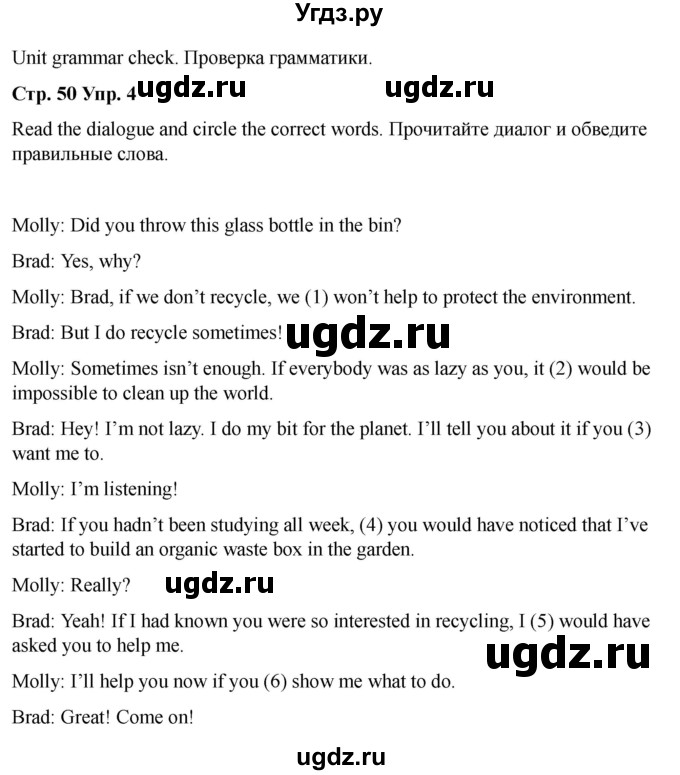 Угдз.ру

Unit grammar check. Проверка грамматики.

Стр. 50 Упр. 4 ugdz.ru ugdz.ru

Read the dialogue and circle the correct words. Прочитайте диалог и обведите правильные слова.

Molly: Did you throw this glass bottle in the bin?

Brad: Yes, why?

Molly: Brad, if we don't recycle, we (1) won't help to protect the environment.

Brad: But I do recycle sometimes! ugdz.ru

Molly: Sometimes isn't enough. If everybody was as lazy as you, it (2) would be impossible to clean up the world.

Brad: Hey! I'm not lazy. I do my bit for the planet. I'll tell you about it if you (3) want me to.

Molly: I'm listening!

Brad: If you hadn't been studying all week, (4) you would have noticed that I've started to build an organic waste box in the garden.

Molly: Really? ugdz.ru

Brad: Yeah! If I had known you were so interested in recycling, I (5) would have asked you to help me.

ugdz.ru

Molly: I'll help you now if you (6) show me what to do.

Brad: Great! Come on!

ugdz.ru